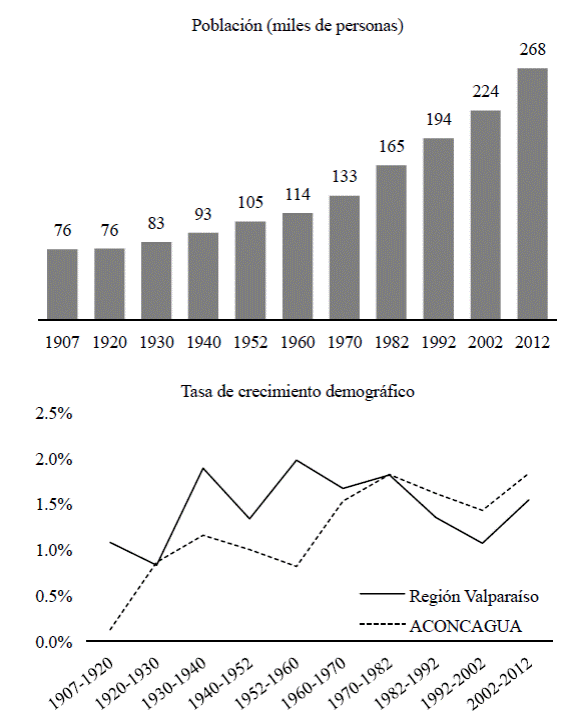 Población (miles de personas)

76 76 83 93 105 114 133 165 194 224 268

1907 1920 1930 1940 1952 1960 1970 1982 1992 2002 2012

Tasa de crecimiento demográfico

2.5%
2.0%
1.5%
1.0%
0.5%
0.0%

Región Valparaíso
ACONCAGUA

1907-1920 1920-1930 1930-1940 1940-1952 1952-1960 1960-1970 1970-1982 1982-1992 1992-2002 2002-2012